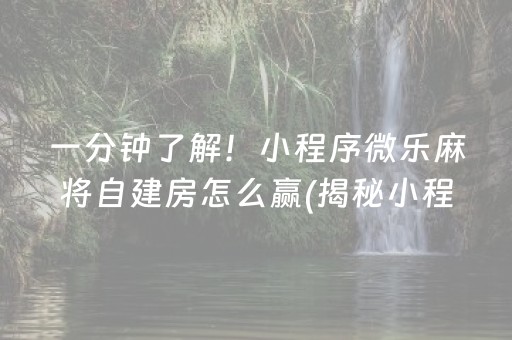 一分钟了解！小程序微乐麻将自建房怎么赢(揭秘小程